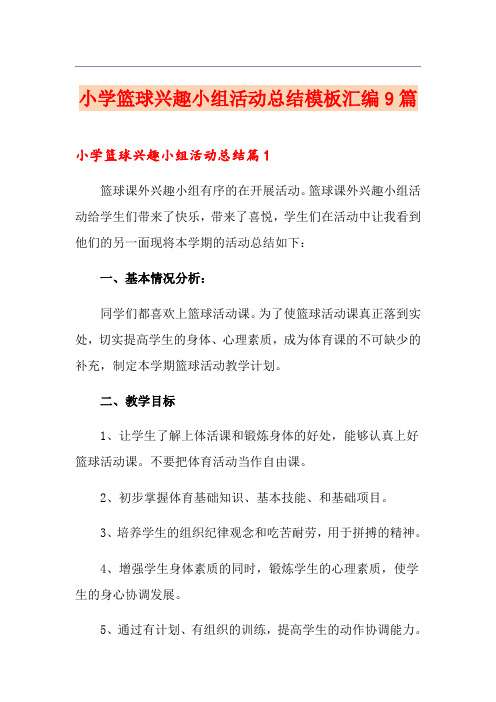 小学篮球兴趣小组活动总结模板汇编9篇

小学篮球兴趣小组活动总结篇1

篮球课外兴趣小组有序的在开展活动。篮球课外兴趣小组活动给学生们带来了快乐，带来了喜悦，学生们在活动中让我看到他们的另一面现将本学期的活动总结如下：

一、基本情况分析：

同学们都喜欢上篮球活动课。为了使篮球活动课真正落到实处，切实提高学生的身体、心理素质，成为体育课的不可缺少的补充，制定本学期篮球活动教学计划。

二、教学目标

1、让学生了解上体活课和锻炼身体的好处，能够认真上好篮球活动课。不要把体育活动当作自由课。

2、初步掌握体育基础知识、基本技能、和基础项目。

3、培养学生的组织纪律观念和吃苦耐劳，用于拼搏的精神。

4、增强学生身体素质的同时，锻炼学生的心理素质，使学生的身心协调发展。

5、通过有计划、有组织的训练，提高学生的动作协调能力。